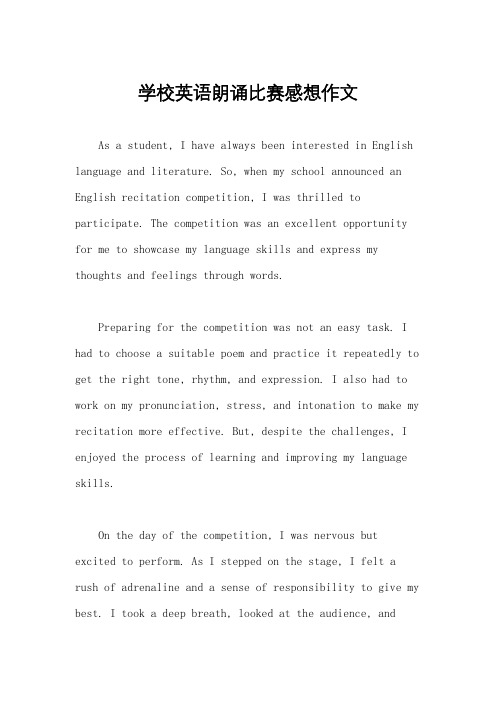 学校英语朗诵比赛感想作文

As a student, I have always been interested in English language and literature. So, when my school announced an English recitation competition, I was thrilled to participate. The competition was an excellent opportunity for me to showcase my language skills and express my thoughts and feelings through words.

Preparing for the competition was not an easy task. I had to choose a suitable poem and practice it repeatedly to get the right tone, rhythm, and expression. I also had to work on my pronunciation, stress, and intonation to make my recitation more effective. But, despite the challenges, I enjoyed the process of learning and improving my language skills.

On the day of the competition, I was nervous but excited to perform. As I stepped on the stage, I felt a rush of adrenaline and a sense of responsibility to give my best. I took a deep breath, looked at the audience, and